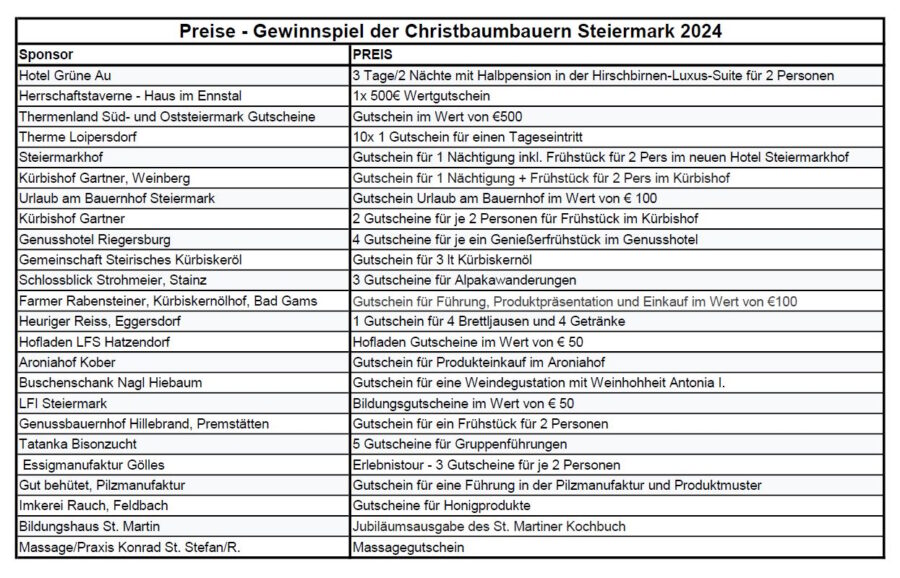 Preise - Gewinnspiel der Christbaumbauern Steiermark 2024

| Sponsor | PREIS |
|---|---|
| Hotel Grüne Au | 3 Tage/2 Nächte mit Halbpension in der Hirschbirnen-Luxus-Suite für 2 Personen |
| Herrschaftstaverne - Haus im Ennstal | 1x 500€ Wertgutschein |
| Thermenland Süd- und Oststeiermark Gutscheine | Gutschein im Wert von €500 |
| Therme Loipersdorf | 10x 1 Gutschein für einen Tageseintritt |
| Steiermarkhof | Gutschein für 1 Nächtigung inkl. Frühstück für 2 Pers im neuen Hotel Steiermarkhof |
| Kürbishof Gartner, Weinberg | Gutschein für 1 Nächtigung + Frühstück für 2 Pers im Kürbishof |
| Urlaub am Bauernhof Steiermark | Gutschein Urlaub am Bauernhof im Wert von € 100 |
| Kürbishof Gartner | 2 Gutscheine für je 2 Personen für Frühstück im Kürbishof |
| Genusshotel Riegersburg | 4 Gutscheine für je ein Genießerfrühstück im Genusshotel |
| Gemeinschaft Steirisches Kürbiskeröl | Gutschein für 3 lt Kürbiskernöl |
| Schlossblick Strohmeier, Stainz | 3 Gutscheine für Alpakawanderungen |
| Farmer Rabensteiner, Kürbiskernölhof, Bad Gams | Gutschein für Führung, Produktpräsentation und Einkauf im Wert von €100 |
| Heuriger Reiss, Eggersdorf | 1 Gutschein für 4 Brettljausen und 4 Getränke |
| Hofladen LFS Hatzendorf | Hofladen Gutscheine im Wert von € 50 |
| Aroniahof Kober | Gutschein für Produkteinkauf im Aroniahof |
| Buschenschank Nagl Hiebaum | Gutschein für eine Weindegustation mit Weinhohheit Antonia I. |
| LFI Steiermark | Bildungsgutscheine im Wert von € 50 |
| Genussbauernhof Hillebrand, Premstätten | Gutschein für ein Frühstück für 2 Personen |
| Tatanka Bisonzucht | 5 Gutscheine für Gruppenführungen |
| Essigmanufaktur Gölles | Erlebnistour - 3 Gutscheine für je 2 Personen |
| Gut behütet, Pilzmanufaktur | Gutschein für eine Führung in der Pilzmanufaktur und Produktmuster |
| Imkerei Rauch, Feldbach | Gutscheine für Honigprodukte |
| Bildungshaus St. Martin | Jubiläumsausgabe des St. Martiner Kochbuch |
| Massage/Praxis Konrad St. Stefan/R. | Massagegutschein |